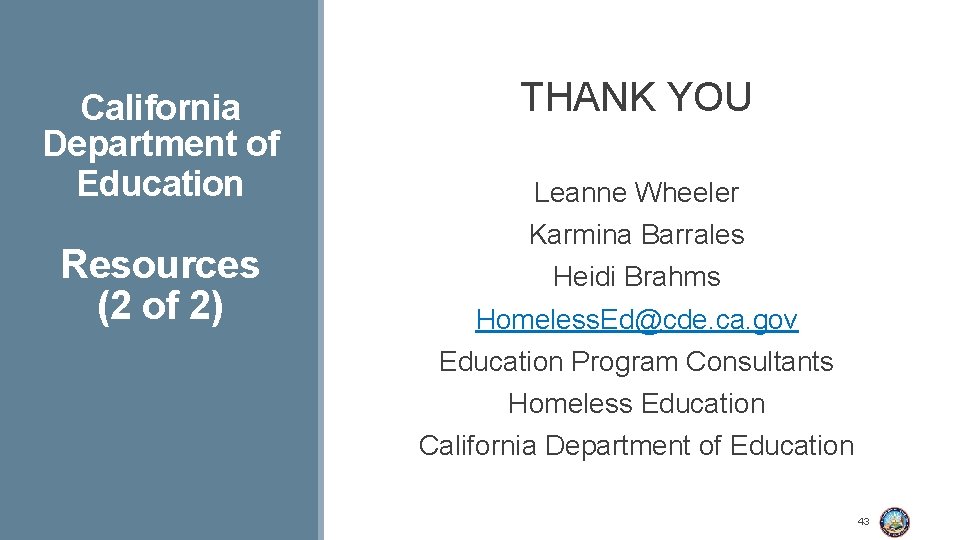 California Department of Education

Resources (2 of 2)

THANK YOU

Leanne Wheeler

Karmina Barrales

Heidi Brahms

HomelessEd@cde.ca.gov

Education Program Consultants

Homeless Education

California Department of Education

43